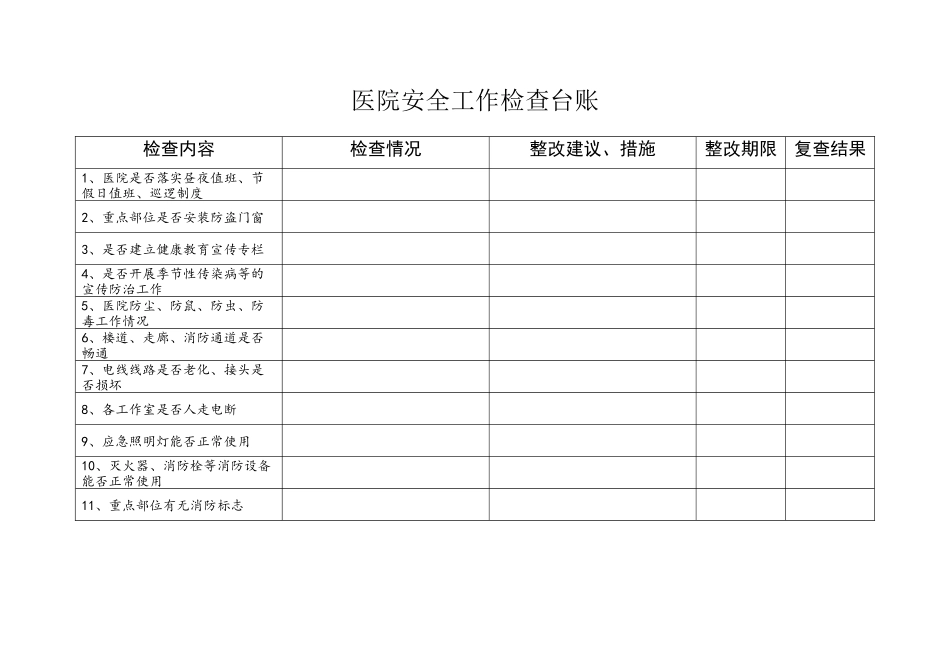 医院安全工作检查台账

| 检查内容 | 检查情况 | 整改建议、措施 | 整改期限 | 复查结果 |
|---|---|---|---|---|
| 1、医院是否落实昼夜值班、节假日值班、巡逻制度 | | | | |
| 2、重点部位是否安装防盗门窗 | | | | |
| 3、是否建立健康教育宣传专栏 | | | | |
| 4、是否开展季节性传染病等的宣传防治工作 | | | | |
| 5、医院防尘、防鼠、防虫、防毒工作情况 | | | | |
| 6、楼道、走廊、消防通道是否畅通 | | | | |
| 7、电线线路是否老化、接头是否损坏 | | | | |
| 8、各工作室是否人走电断 | | | | |
| 9、应急照明灯能否正常使用 | | | | |
| 10、灭火器、消防栓等消防设备能否正常使用 | | | | |
| 11、重点部位有无消防标志 | | | | |